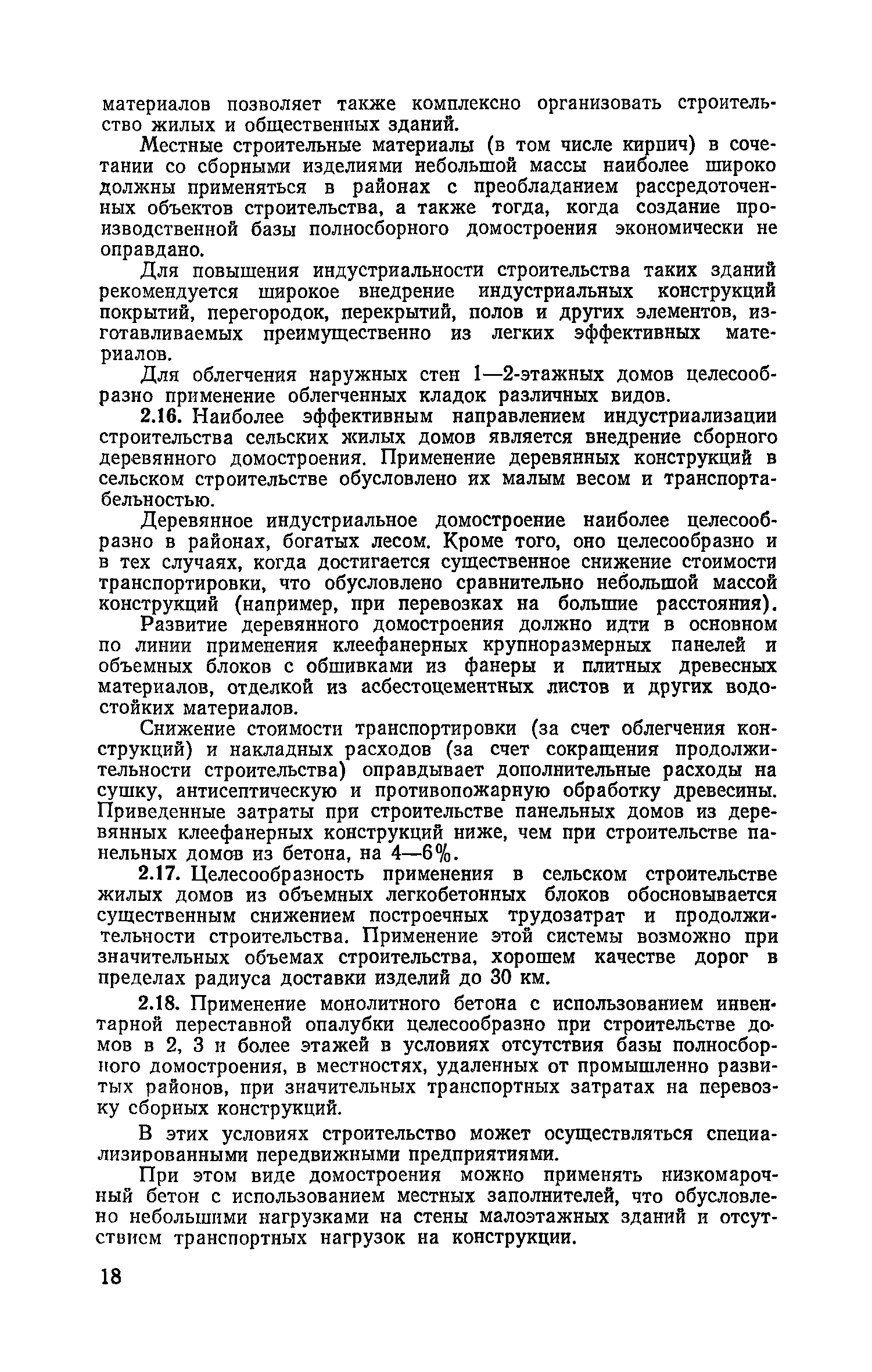 материалов позволяет также комплексно организовать строительство жилых и общественных зданий.

Местные строительные материалы (в том числе кирпич) в сочетании со сборными изделиями небольшой массы наиболее широко должны применяться в районах с преобладанием рассредоточенных объектов строительства, а также тогда, когда создание производственной базы полносборного домостроения экономически не оправдано.

Для повышения индустриальности строительства таких зданий рекомендуется широкое внедрение индустриальных конструкций покрытий, перегородок, перекрытий, полов и других элементов, изготавливаемых преимущественно из легких эффективных материалов.

Для облегчения наружных стен 1—2-этажных домов целесообразно применение облегченных кладок различных видов.

2.16. Наиболее эффективным направлением индустриализации строительства сельских жилых домов является внедрение сборного деревянного домостроения. Применение деревянных конструкций в сельском строительстве обусловлено их малым весом и транспортабельностью.

Деревянное индустриальное домостроение наиболее целесообразно в районах, богатых лесом. Кроме того, оно целесообразно и в тех случаях, когда достигается существенное снижение стоимости транспортировки, что обусловлено сравнительно небольшой массой конструкций (например, при перевозках на большие расстояния).

Развитие деревянного домостроения должно идти в основном по линии применения клеефанерных крупноразмерных панелей и объемных блоков с обшивками из фанеры и плитных древесных материалов, отделкой из асбестоцементных листов и других водостойких материалов.

Снижение стоимости транспортировки (за счет облегчения конструкций) и накладных расходов (за счет сокращения продолжительности строительства) оправдывает дополнительные расходы на сушку, антисептическую и противопожарную обработку древесины. Приведенные затраты при строительстве панельных домов из деревянных клеефанерных конструкций ниже, чем при строительстве панельных домов из бетона, на 4—6%.

2.17. Целесообразность применения в сельском строительстве жилых домов из объемных легкобетонных блоков обосновывается существенным снижением построечных трудозатрат и продолжительности строительства. Применение этой системы возможно при значительных объемах строительства, хорошем качестве дорог в пределах радиуса доставки изделий до 30 км.

2.18. Применение монолитного бетона с использованием инвентарной переставной опалубки целесообразно при строительстве домов в 2, 3 и более этажей в условиях отсутствия базы полносборного домостроения, в местностях, удаленных от промышленно развитых районов, при значительных транспортных затратах на перевозку сборных конструкций.

В этих условиях строительство может осуществляться специализированными передвижными предприятиями.

При этом виде домостроения можно применять низкомарочный бетон с использованием местных заполнителей, что обусловлено небольшими нагрузками на стены малоэтажных зданий и отсутствием транспортных нагрузок на конструкции.

18